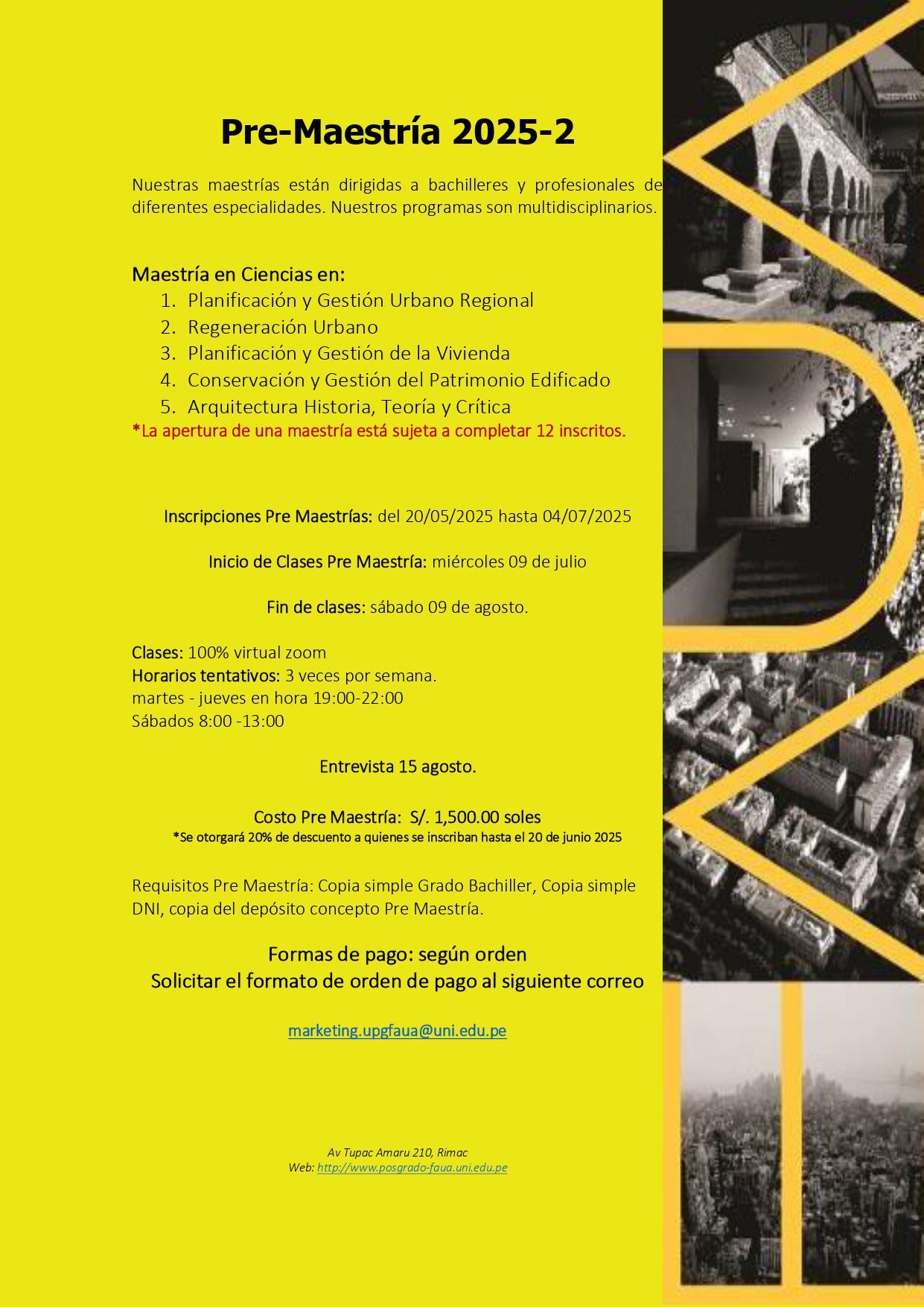 Pre-Maestría 2025-2

Nuestras maestrías están dirigidas a bachilleres y profesionales de diferentes especialidades. Nuestros programas son multidisciplinarios.

Maestría en Ciencias en:
1. Planificación y Gestión Urbano Regional
2. Regeneración Urbano
3. Planificación y Gestión de la Vivienda
4. Conservación y Gestión del Patrimonio Edificado
5. Arquitectura Historia, Teoría y Crítica
*La apertura de una maestría está sujeta a completar 12 inscritos.

Inscripciones Pre Maestrías: del 20/05/2025 hasta 04/07/2025

Inicio de Clases Pre Maestría: miércoles 09 de julio

Fin de clases: sábado 09 de agosto.

Clases: 100% virtual zoom
Horarios tentativos: 3 veces por semana.
martes - jueves en hora 19:00-22:00
Sábados 8:00 -13:00

Entrevista 15 agosto.

Costo Pre Maestría: S/. 1,500.00 soles
*Se otorgará 20% de descuento a quienes se inscriban hasta el 20 de junio 2025

Requisitos Pre Maestría: Copia simple Grado Bachiller, Copia simple DNI, copia del depósito concepto Pre Maestría.

Formas de pago: según orden
Solicitar el formato de orden de pago al siguiente correo

marketing.upgfaua@uni.edu.pe

Av Tupac Amaru 210, Rimac
Web: http://www.posgrado-faua.uni.edu.pe